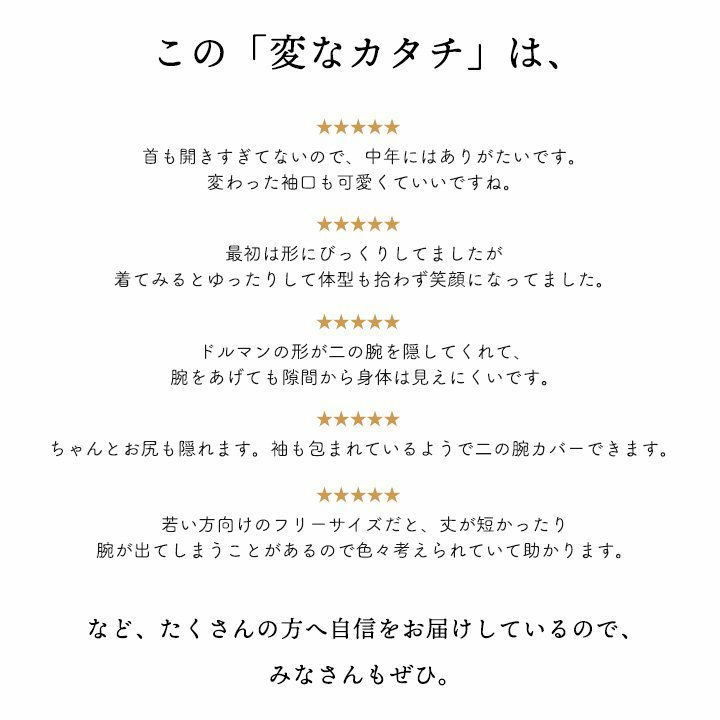 この「変なカタチ」は、

★★★★★
首も開きすぎてないので、中年にはありがたいです。
変わった袖口も可愛くていいですね。

★★★★★
最初は形にびっくりしてましたが
着てみるとゆったりして体型も拾わず笑顔になってました。

★★★★★
ドルマンの形が二の腕を隠してくれて、
腕をあげても隙間から身体は見えにくいです。

★★★★★
ちゃんとお尻も隠れます。袖も包まれているようで二の腕カバーできます。

★★★★★
若い方向けのフリーサイズだと、丈が短かったり
腕が出てしまうことがあるので色々考えられていて助かります。

など、たくさんの方へ自信をお届けしているので、
みなさんもぜひ。